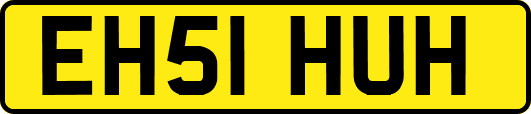 EH51 HUH